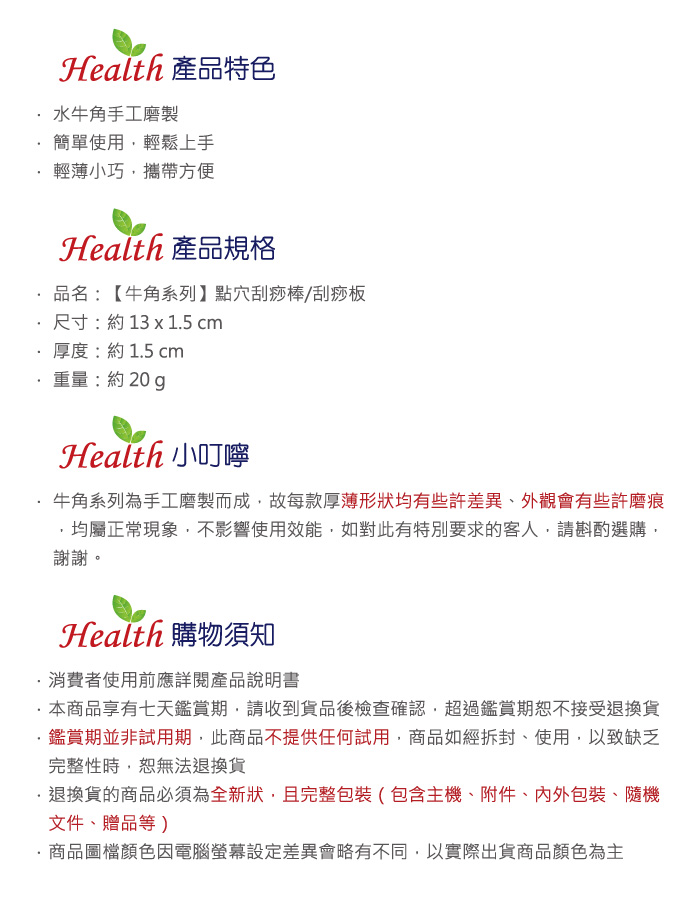 Health 產品特色

· 水牛角手工磨製
· 簡單使用，輕鬆上手
· 輕薄小巧，攜帶方便

Health 產品規格

· 品名：【牛角系列】點穴刮痧棒/刮痧板
· 尺寸：約 13 x 1.5 cm
· 厚度：約 1.5 cm
· 重量：約 20 g

Health 小叮嚀

· 牛角系列為手工磨製而成，故每款厚薄形狀均有些許差異、外觀會有些許磨痕，均屬正常現象，不影響使用效能，如對此有特別要求的客人，請斟酌選購，謝謝。

Health 購物須知

· 消費者使用前應詳閱產品說明書
· 本商品享有七天鑑賞期，請收到貨品後檢查確認，超過鑑賞期恕不接受退換貨
· 鑑賞期並非試用期，此商品不提供任何試用，商品如經拆封、使用，以致缺乏完整性時，恕無法退換貨
· 退換貨的商品必須為全新狀，且完整包裝（包含主機、附件、內外包裝、隨機文件、贈品等）
· 商品圖檔顏色因電腦螢幕設定差異會略有不同，以實際出貨商品顏色為主